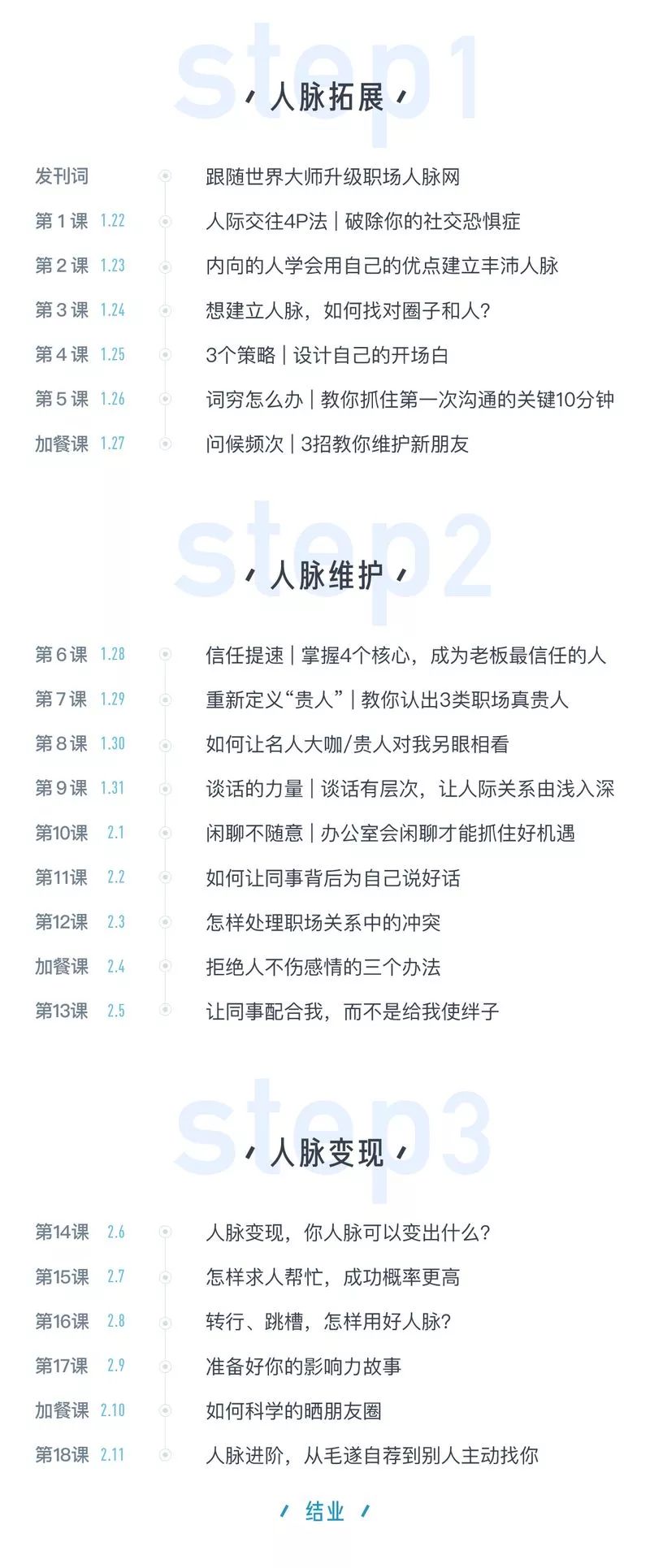 step1

人脉拓展

发刊词 跟随世界大师升级职场人脉网

第1课 1.22 人际交往4P法 | 破除你的社交恐惧症

第2课 1.23 内向的人学会用自己的优点建立丰沛人脉

第3课 1.24 想建立人脉，如何找对圈子和人？

第4课 1.25 3个策略 | 设计自己的开场白

第5课 1.26 词穷怎么办 | 教你抓住第一次沟通的关键10分钟

加餐课 1.27 问候频次 | 3招教你维护新朋友

step2

人脉维护

第6课 1.28 信任提速 | 掌握4个核心，成为老板最信任的人

第7课 1.29 重新定义“贵人” | 教你认出3类职场真贵人

第8课 1.30 如何让名人大咖/贵人对我另眼相看

第9课 1.31 谈话的力量 | 谈话有层次，让人际关系由浅入深

第10课 2.1 闲聊不随意 | 办公室会闲聊才能抓住好机遇

第11课 2.2 如何让同事背后为自己说好话

第12课 2.3 怎样处理职场关系中的冲突

加餐课 2.4 拒绝人不伤感情的三个办法

第13课 2.5 让同事配合我，而不是给我使绊子

step3

人脉变现

第14课 2.6 人脉变现，你人脉可以变出什么？

第15课 2.7 怎样求人帮忙，成功概率更高

第16课 2.8 转行、跳槽，怎样用好人脉？

第17课 2.9 准备好你的影响力故事

加餐课 2.10 如何科学的晒朋友圈

第18课 2.11 人脉进阶，从毛遂自荐到别人主动找你

结业